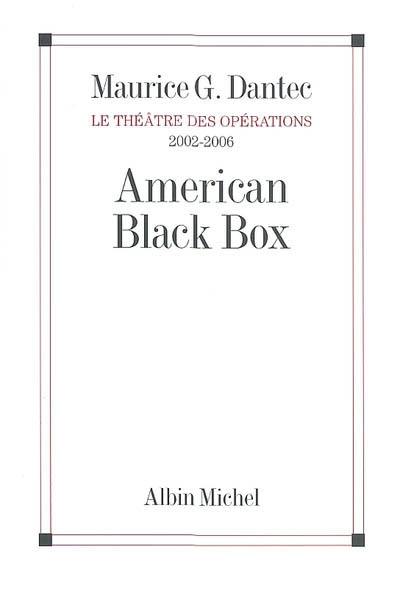 Maurice G. Dantec
LE THÉÂTRE DES OPÉRATIONS
2002-2006

American
Black Box

Albin Michel